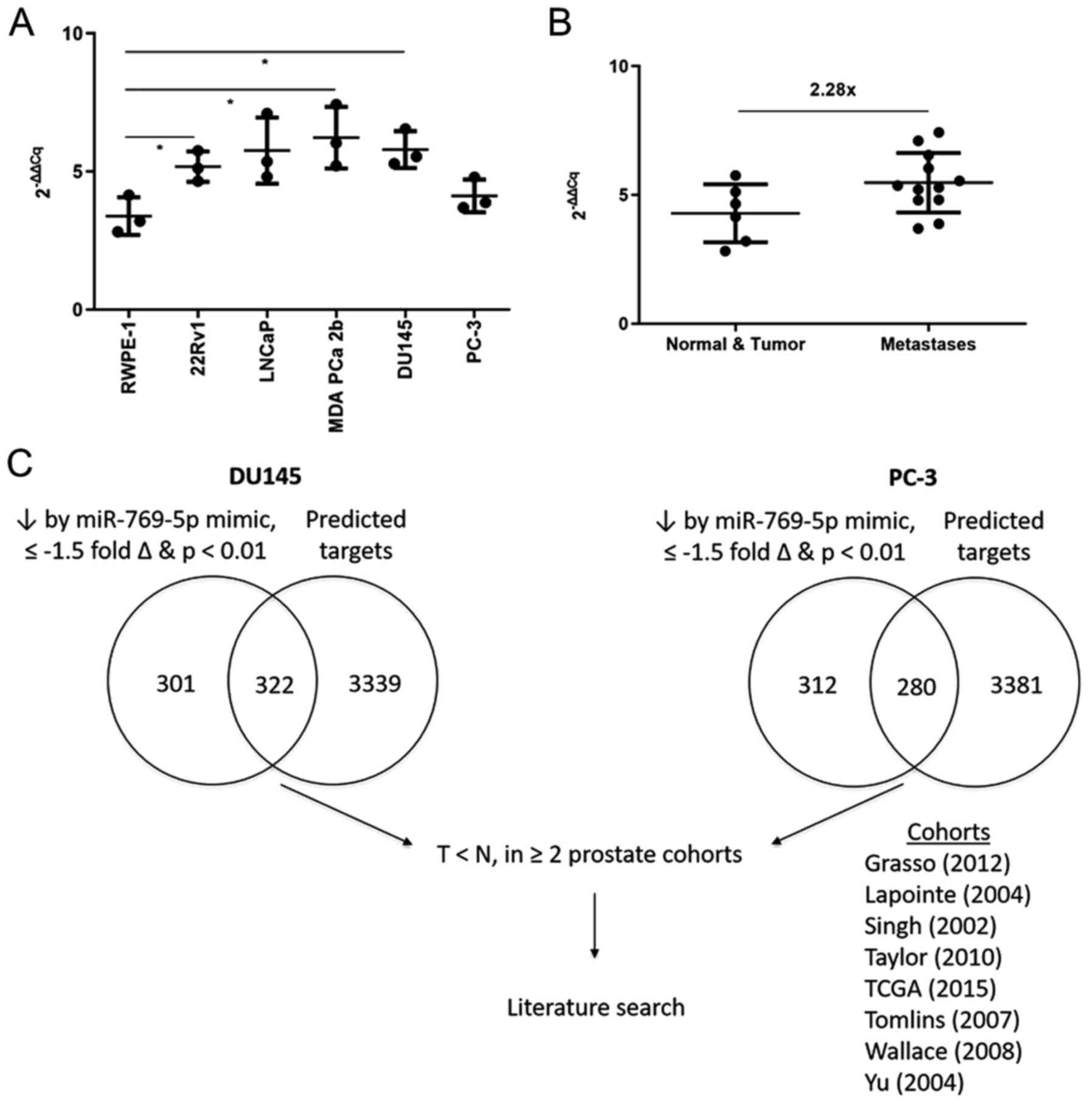 A

10

5

0

$2^{-\Delta\Delta Cq}$

\*

\*

\*

RWPE-1

22Rv1

LNCaP

MDA PCa 2b

DU145

PC-3

B

10

5

0

$2^{-\Delta\Delta Cq}$

2.28x

Normal & Tumor

Metastases

C

DU145

↓ by miR-769-5p mimic, ≤ -1.5 fold Δ & p < 0.01

Predicted targets

301

322

3339

PC-3

↓ by miR-769-5p mimic, ≤ -1.5 fold Δ & p < 0.01

Predicted targets

312

280

3381

T < N, in ≥ 2 prostate cohorts

Literature search

Cohorts
Grasso (2012)
Lapointe (2004)
Singh (2002)
Taylor (2010)
TCGA (2015)
Tomlins (2007)
Wallace (2008)
Yu (2004)